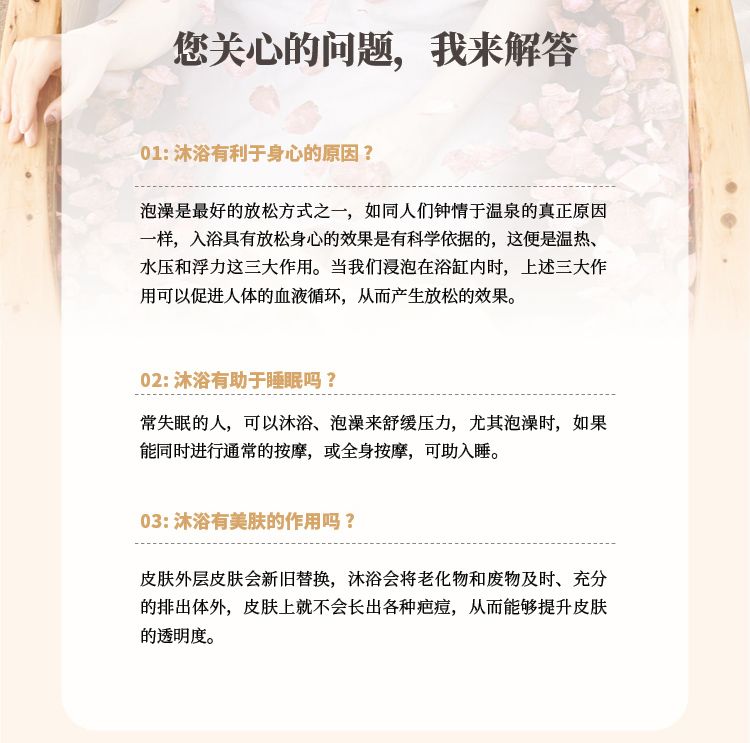 您关心的问题，我来解答

01:沐浴有利于身心的原因？

泡澡是最好的放松方式之一，如同人们钟情于温泉的真正原因一样，入浴具有放松身心的效果是有科学依据的，这便是温热、水压和浮力这三大作用。当我们浸泡在浴缸内时，上述三大作用可以促进人体的血液循环，从而产生放松的效果。

02:沐浴有助于睡眠吗？

常失眠的人，可以沐浴、泡澡来舒缓压力，尤其泡澡时，如果能同时进行通常的按摩，或全身按摩，可助入睡。

03:沐浴有美肤的作用吗？

皮肤外层皮肤会新旧替换，沐浴会将老化物和废物及时、充分的排出体外，皮肤上就不会长出各种疤痘，从而能够提升皮肤的透明度。